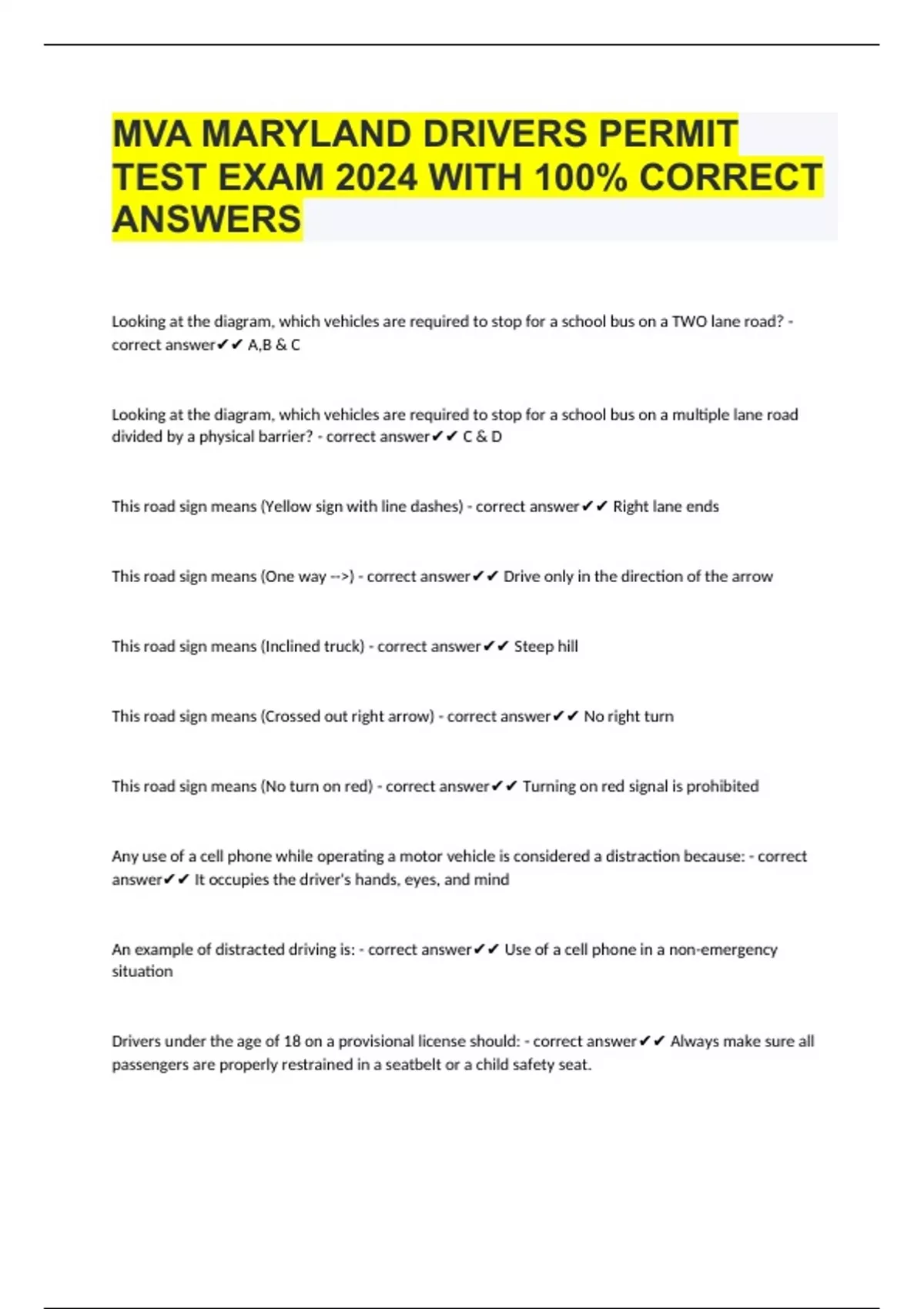 MVA MARYLAND DRIVERS PERMIT TEST EXAM 2024 WITH 100% CORRECT ANSWERS

Looking at the diagram, which vehicles are required to stop for a school bus on a TWO lane road? - correct answer✔✔ A,B & C

Looking at the diagram, which vehicles are required to stop for a school bus on a multiple lane road divided by a physical barrier? - correct answer✔✔ C & D

This road sign means (Yellow sign with line dashes) - correct answer✔✔ Right lane ends

This road sign means (One way -->) - correct answer✔✔ Drive only in the direction of the arrow

This road sign means (Inclined truck) - correct answer✔✔ Steep hill

This road sign means (Crossed out right arrow) - correct answer✔✔ No right turn

This road sign means (No turn on red) - correct answer✔✔ Turning on red signal is prohibited

Any use of a cell phone while operating a motor vehicle is considered a distraction because: - correct answer✔✔ It occupies the driver's hands, eyes, and mind

An example of distracted driving is: - correct answer✔✔ Use of a cell phone in a non-emergency situation

Drivers under the age of 18 on a provisional license should: - correct answer✔✔ Always make sure all passengers are properly restrained in a seatbelt or a child safety seat.